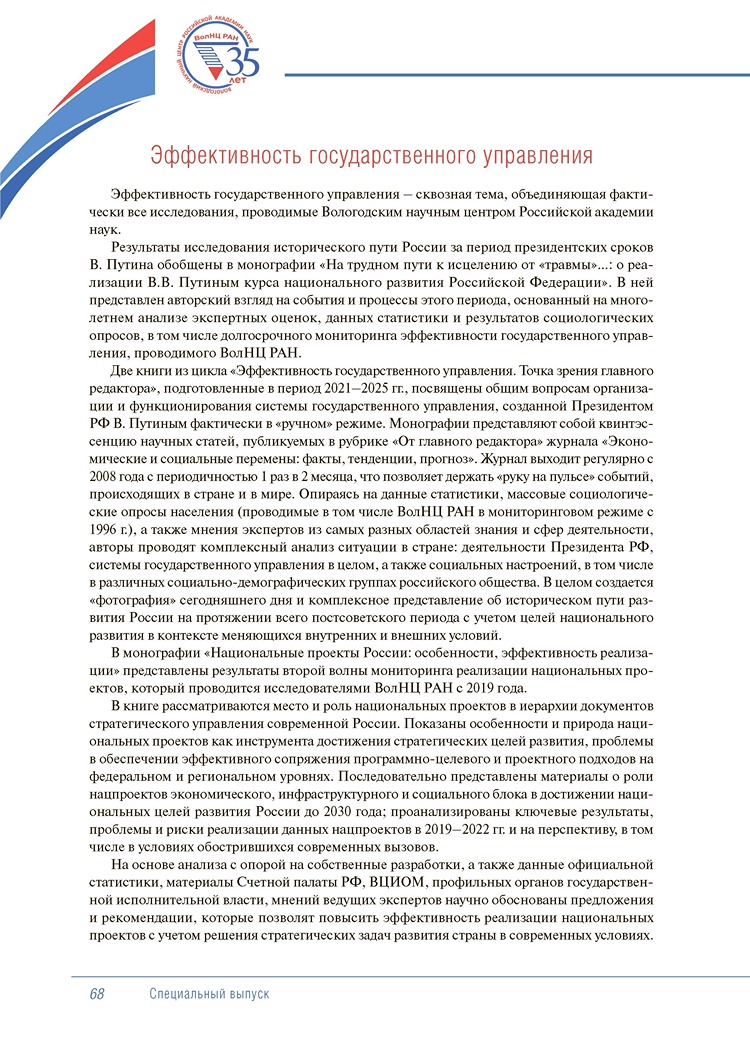 ВОЛОГОДСКИЙ НАУЧНЫЙ ЦЕНТР РОССИЙСКОЙ АКАДЕМИИ НАУК
ВолНЦ РАН
35 лет

Эффективность государственного управления

Эффективность государственного управления – сквозная тема, объединяющая фактически все исследования, проводимые Вологодским научным центром Российской академии наук.

Результаты исследования исторического пути России за период президентских сроков В. Путина обобщены в монографии «На трудном пути к исцелению от «травмы»...: о реализации В.В. Путиным курса национального развития Российской Федерации». В ней представлен авторский взгляд на события и процессы этого периода, основанный на многолетнем анализе экспертных оценок, данных статистики и результатов социологических опросов, в том числе долгосрочного мониторинга эффективности государственного управления, проводимого ВолНЦ РАН.

Две книги из цикла «Эффективность государственного управления. Точка зрения главного редактора», подготовленные в период 2021–2025 гг., посвящены общим вопросам организации и функционирования системы государственного управления, созданной Президентом РФ В. Путиным фактически в «ручном» режиме. Монографии представляют собой квинтэссенцию научных статей, публикуемых в рубрике «От главного редактора» журнала «Экономические и социальные перемены: факты, тенденции, прогноз». Журнал выходит регулярно с 2008 года с периодичностью 1 раз в 2 месяца, что позволяет держать «руку на пульсе» событий, происходящих в стране и в мире. Опираясь на данные статистики, массовые социологические опросы населения (проводимые в том числе ВолНЦ РАН в мониторинговом режиме с 1996 г.), а также мнения экспертов из самых разных областей знания и сфер деятельности, авторы проводят комплексный анализ ситуации в стране: деятельности Президента РФ, системы государственного управления в целом, а также социальных настроений, в том числе в различных социально-демографических группах российского общества. В целом создается «фотография» сегодняшнего дня и комплексное представление об историческом пути развития России на протяжении всего постсоветского периода с учетом целей национального развития в контексте меняющихся внутренних и внешних условий.

В монографии «Национальные проекты России: особенности, эффективность реализации» представлены результаты второй волны мониторинга реализации национальных проектов, который проводится исследователями ВолНЦ РАН с 2019 года.

В книге рассматриваются место и роль национальных проектов в иерархии документов стратегического управления современной России. Показаны особенности и природа национальных проектов как инструмента достижения стратегических целей развития, проблемы в обеспечении эффективного сопряжения программно-целевого и проектного подходов на федеральном и региональном уровнях. Последовательно представлены материалы о роли нацпроектов экономического, инфраструктурного и социального блока в достижении национальных целей развития России до 2030 года; проанализированы ключевые результаты, проблемы и риски реализации данных нацпроектов в 2019–2022 гг. и на перспективу, в том числе в условиях обострившихся современных вызовов.

На основе анализа с опорой на собственные разработки, а также данные официальной статистики, материалы Счетной палаты РФ, ВЦИОМ, профильных органов государственной исполнительной власти, мнений ведущих экспертов научно обоснованы предложения и рекомендации, которые позволят повысить эффективность реализации национальных проектов с учетом решения стратегических задач развития страны в современных условиях.

68 Специальный выпуск